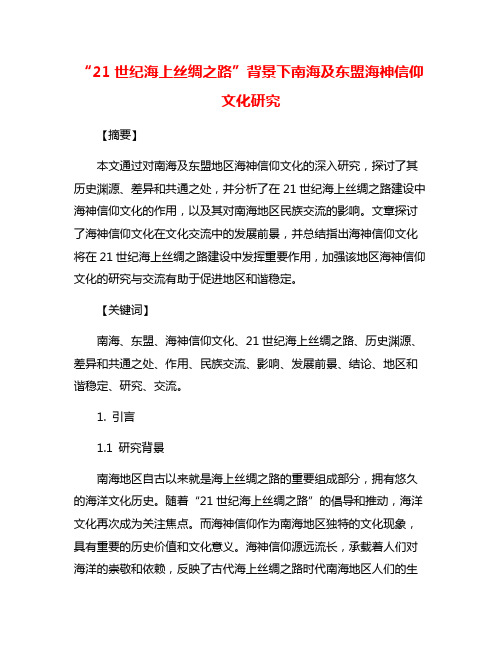 “21 世纪海上丝绸之路”背景下南海及东盟海神信仰文化研究

【摘要】

本文通过对南海及东盟地区海神信仰文化的深入研究，探讨了其历史渊源、差异和共通之处，并分析了在 21 世纪海上丝绸之路建设中海神信仰文化的作用，以及其对南海地区民族交流的影响。文章探讨了海神信仰文化在文化交流中的发展前景，并总结指出海神信仰文化将在 21 世纪海上丝绸之路建设中发挥重要作用，加强该地区海神信仰文化的研究与交流有助于促进地区和谐稳定。

【关键词】

南海、东盟、海神信仰文化、21 世纪海上丝绸之路、历史渊源、差异和共通之处、作用、民族交流、影响、发展前景、结论、地区和谐稳定、研究、交流。

1. 引言

1.1 研究背景

南海地区自古以来就是海上丝绸之路的重要组成部分，拥有悠久的海洋文化历史。随着“21 世纪海上丝绸之路”的倡导和推动，海洋文化再次成为关注焦点。而海神信仰作为南海地区独特的文化现象，具有重要的历史价值和文化意义。海神信仰源远流长，承载着人们对海洋的崇敬和依赖，反映了古代海上丝绸之路时代南海地区人们的生